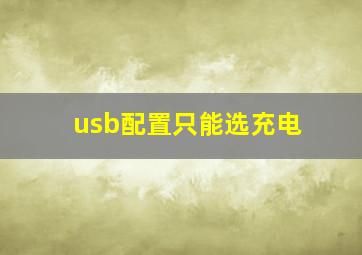 usb配置只能选充电